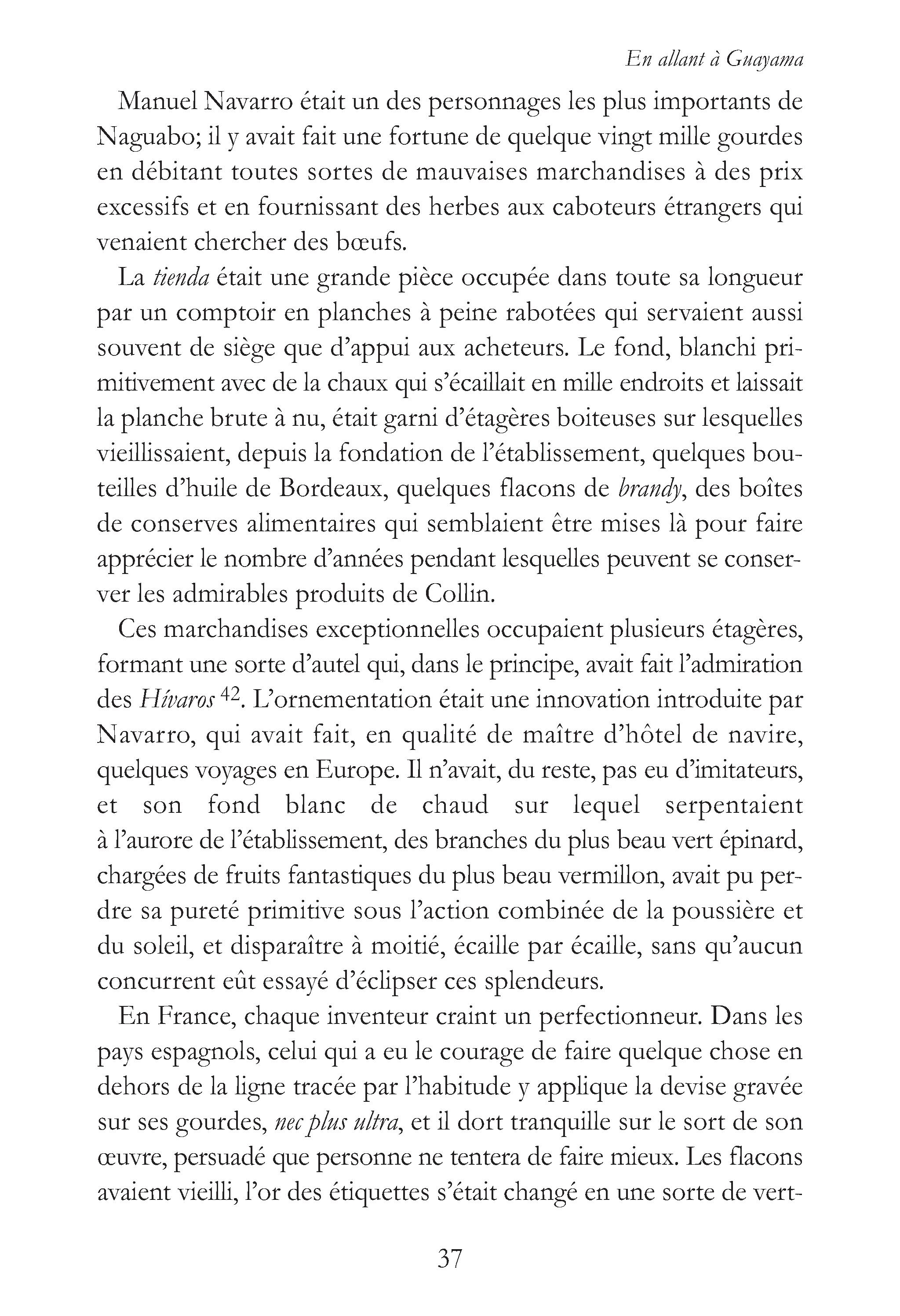 En allant à Guayama

Manuel Navarro était un des personnages les plus importants de Naguabo; il y avait fait une fortune de quelque vingt mille gourdes en débitant toutes sortes de mauvaises marchandises à des prix excessifs et en fournissant des herbes aux caboteurs étrangers qui venaient chercher des bœufs.

La tienda était une grande pièce occupée dans toute sa longueur par un comptoir en planches à peine rabotées qui servaient aussi souvent de siège que d'appui aux acheteurs. Le fond, blanchi primitivement avec de la chaux qui s'écaillait en mille endroits et laissait la planche brute à nu, était garni d'étagères boiteuses sur lesquelles vieillissaient, depuis la fondation de l'établissement, quelques bouteilles d'huile de Bordeaux, quelques flacons de brandy, des boîtes de conserves alimentaires qui semblaient être mises là pour faire apprécier le nombre d'années pendant lesquelles peuvent se conserver les admirables produits de Collin.

Ces marchandises exceptionnelles occupaient plusieurs étagères, formant une sorte d'autel qui, dans le principe, avait fait l'admiration des Hívaros $^{42}$. L'ornementation était une innovation introduite par Navarro, qui avait fait, en qualité de maître d'hôtel de navire, quelques voyages en Europe. Il n'avait, du reste, pas eu d'imitateurs, et son fond blanc de chaud sur lequel serpentaient à l'aurore de l'établissement, des branches du plus beau vert épinard, chargées de fruits fantastiques du plus beau vermillon, avait pu perdre sa pureté primitive sous l'action combinée de la poussière et du soleil, et disparaître à moitié, écaille par écaille, sans qu'aucun concurrent eût essayé d'éclipser ces splendeurs.

En France, chaque inventeur craint un perfectionneur. Dans les pays espagnols, celui qui a eu le courage de faire quelque chose en dehors de la ligne tracée par l'habitude y applique la devise gravée sur ses gourdes, nec plus ultra, et il dort tranquille sur le sort de son œuvre, persuadé que personne ne tentera de faire mieux. Les flacons avaient vieilli, l'or des étiquettes s'était changé en une sorte de vert-

37